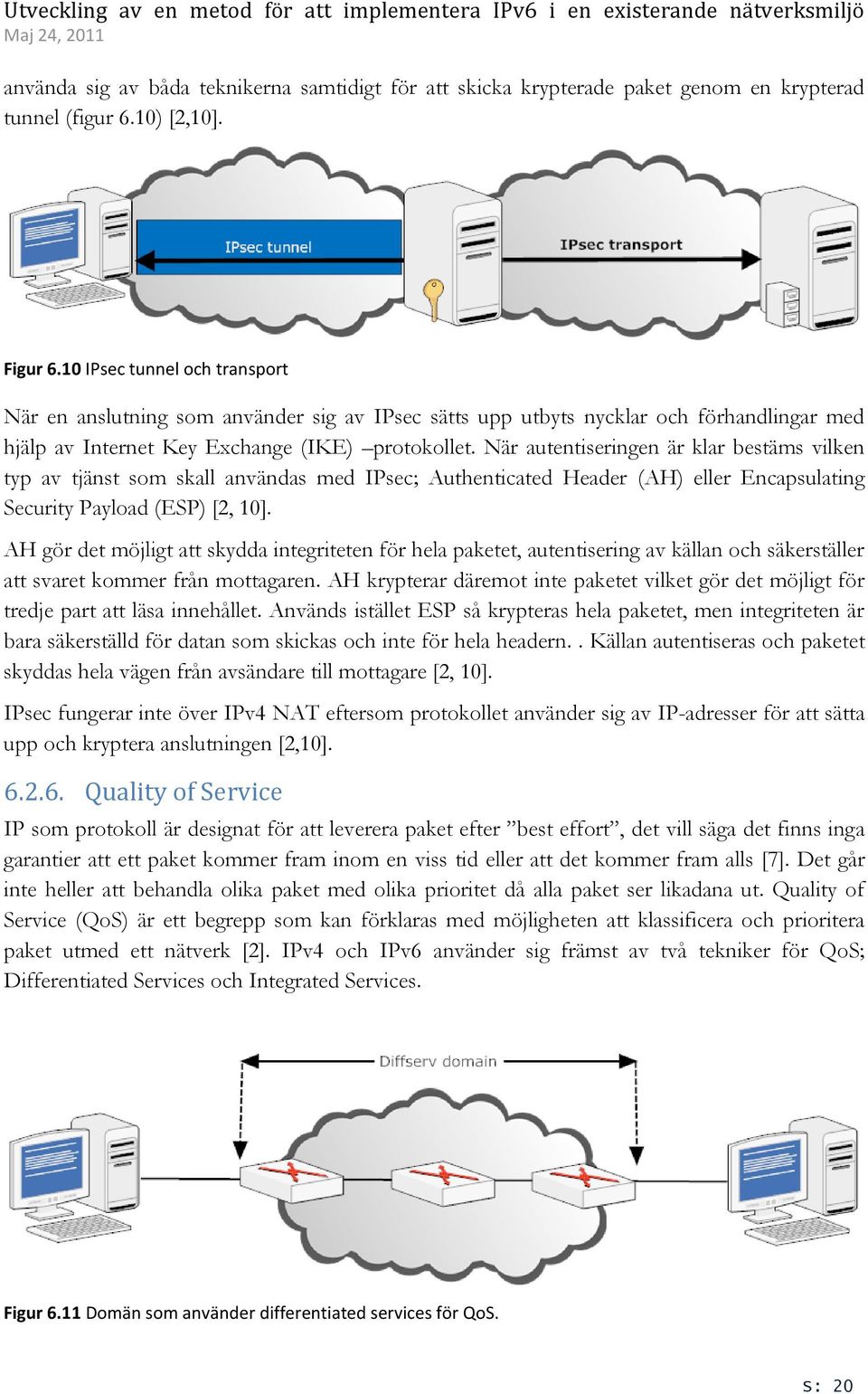 Utveckling av en metod för att implementera IPv6 i en existerande nätverksmiljö
Maj 24, 2011

använda sig av båda teknikerna samtidigt för att skicka krypterade paket genom en krypterad tunnel (figur 6.10) [2,10].

IPsec tunnel

IPsec transport

Figur 6.10 IPsec tunnel och transport

När en anslutning som använder sig av IPsec sätts upp utbyts nycklar och förhandlingar med hjälp av Internet Key Exchange (IKE) –protokollet. När autentiseringen är klar bestäms vilken typ av tjänst som skall användas med IPsec; Authenticated Header (AH) eller Encapsulating Security Payload (ESP) [2, 10].

AH gör det möjligt att skydda integriteten för hela paketet, autentisering av källan och säkerställer att svaret kommer från mottagaren. AH krypterar däremot inte paketet vilket gör det möjligt för tredje part att läsa innehållet. Används istället ESP så krypteras hela paketet, men integriteten är bara säkerställd för datan som skickas och inte för hela headern. . Källan autentiseras och paketet skyddas hela vägen från avsändare till mottagare [2, 10].

IPsec fungerar inte över IPv4 NAT eftersom protokollet använder sig av IP-adresser för att sätta upp och kryptera anslutningen [2,10].

6.2.6. Quality of Service

IP som protokoll är designat för att leverera paket efter ”best effort”, det vill säga det finns inga garantier att ett paket kommer fram inom en viss tid eller att det kommer fram alls [7]. Det går inte heller att behandla olika paket med olika prioritet då alla paket ser likadana ut. Quality of Service (QoS) är ett begrepp som kan förklaras med möjligheten att klassificera och prioritera paket utmed ett nätverk [2]. IPv4 och IPv6 använder sig främst av två tekniker för QoS; Differentiated Services och Integrated Services.

Diffserv domain

Figur 6.11 Domän som använder differentiated services för QoS.

s: 20